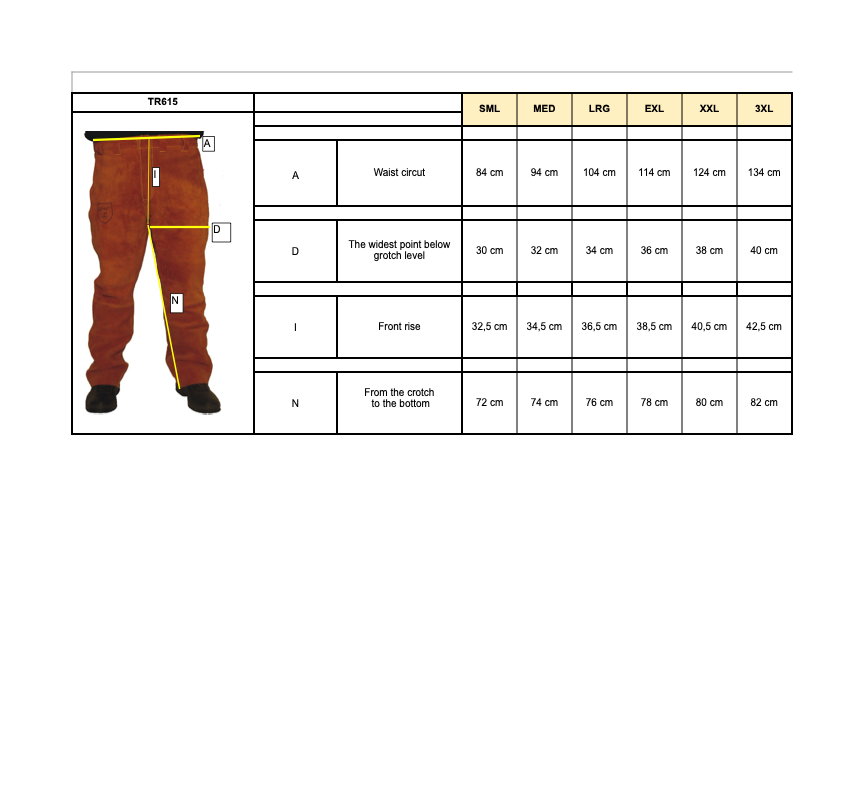 | TR615 | | | SML | MED | LRG | EXL | XXL | 3XL |
|---|---|---|---|---|---|---|---|---|
| A I D N | A | Waist circut | 84 cm | 94 cm | 104 cm | 114 cm | 124 cm | 134 cm |
| | D | The widest point below grotch level | 30 cm | 32 cm | 34 cm | 36 cm | 38 cm | 40 cm |
| | I | Front rise | 32,5 cm | 34,5 cm | 36,5 cm | 38,5 cm | 40,5 cm | 42,5 cm |
| | N | From the crotch to the bottom | 72 cm | 74 cm | 76 cm | 78 cm | 80 cm | 82 cm |